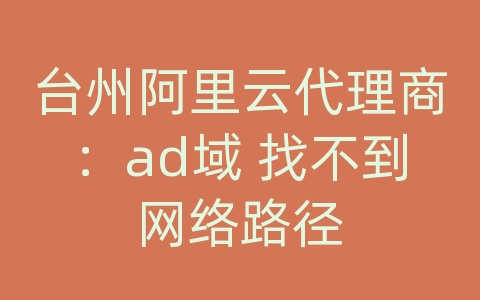 台州阿里云代理商：ad域 找不到网络路径